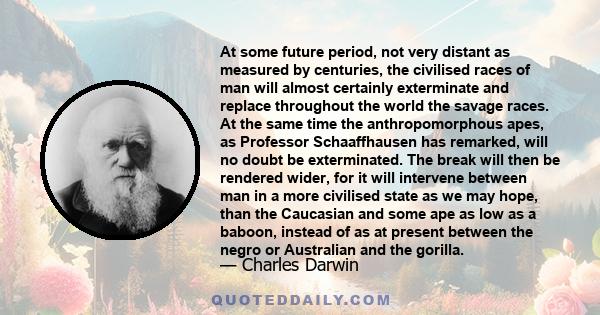 At some future period, not very distant as measured by centuries, the civilised races of man will almost certainly exterminate and replace throughout the world the savage races. At the same time the anthropomorphous apes, as Professor Schaaffhausen has remarked, will no doubt be exterminated. The break will then be rendered wider, for it will intervene between man in a more civilised state as we may hope, than the Caucasian and some ape as low as a baboon, instead of as at present between the negro or Australian and the gorilla.
— Charles Darwin

QUOTEDDAILY.COM